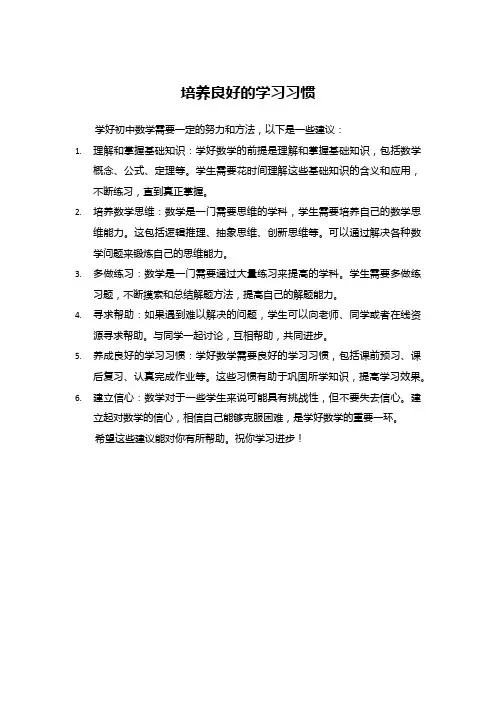 培养良好的学习习惯

学好初中数学需要一定的努力和方法，以下是一些建议：

1. 理解和掌握基础知识：学好数学的前提是理解和掌握基础知识，包括数学概念、公式、定理等。学生需要花时间理解这些基础知识的含义和应用，不断练习，直到真正掌握。

2. 培养数学思维：数学是一门需要思维的学科，学生需要培养自己的数学思维能力。这包括逻辑推理、抽象思维、创新思维等。可以通过解决各种数学问题来锻炼自己的思维能力。

3. 多做练习：数学是一门需要通过大量练习来提高的学科。学生需要多做练习题，不断摸索和总结解题方法，提高自己的解题能力。

4. 寻求帮助：如果遇到难以解决的问题，学生可以向老师、同学或者在线资源寻求帮助。与同学一起讨论，互相帮助，共同进步。

5. 养成良好的学习习惯：学好数学需要良好的学习习惯，包括课前预习、课后复习、认真完成作业等。这些习惯有助于巩固所学知识，提高学习效果。

6. 建立信心：数学对于一些学生来说可能具有挑战性，但不要失去信心。建立起对数学的信心，相信自己能够克服困难，是学好数学的重要一环。

希望这些建议能对你有所帮助。祝你学习进步！